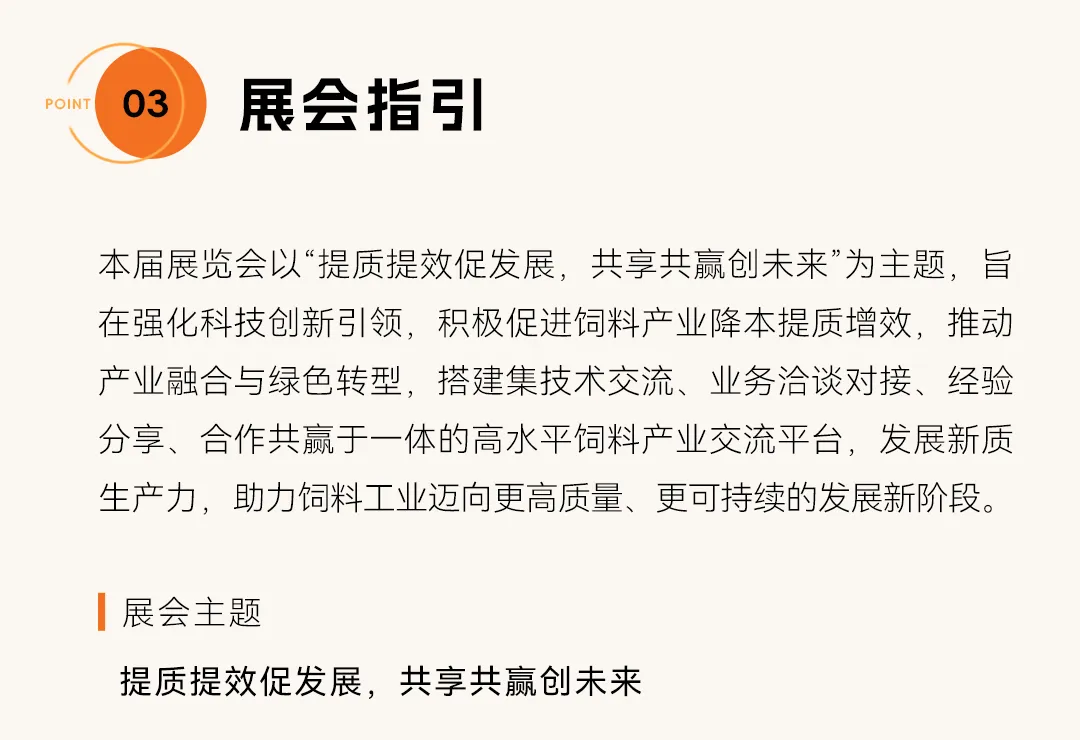 POINT 03

展会指引

本届展览会以“提质提效促发展，共享共赢创未来”为主题，旨在强化科技创新引领，积极促进饲料产业降本提质增效，推动产业融合与绿色转型，搭建集技术交流、业务洽谈对接、经验分享、合作共赢于一体的高水平饲料产业交流平台，发展新质生产力，助力饲料工业迈向更高质量、更可持续的发展新阶段。

展会主题

提质提效促发展，共享共赢创未来